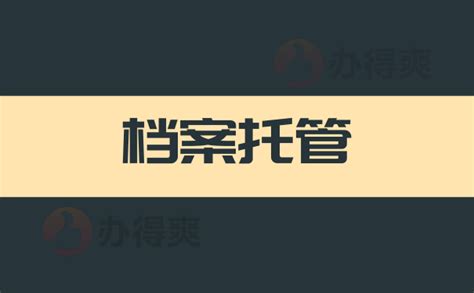 办得爽

档案托管

办得爽